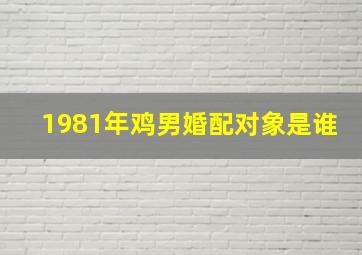 1981年鸡男婚配对象是谁